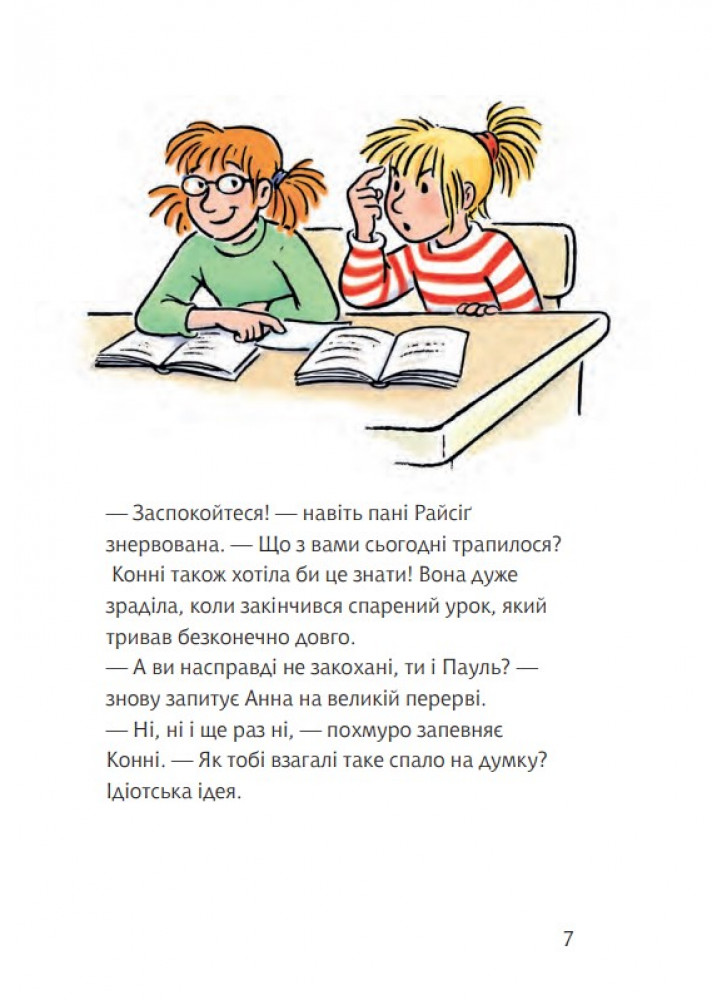 — Заспокойтеся! — навіть пані Райсіґ знервована. — Що з вами сьогодні трапилося?

Конні також хотіла би це знати! Вона дуже зраділа, коли закінчився спарений урок, який тривав безконечно довго.

— А ви насправді не закохані, ти і Пауль? — знову запитує Анна на великій перерві.

— Ні, ні і ще раз ні, — похмуро запевняє Конні. — Як тобі взагалі таке спало на думку? Ідіотська ідея.

7